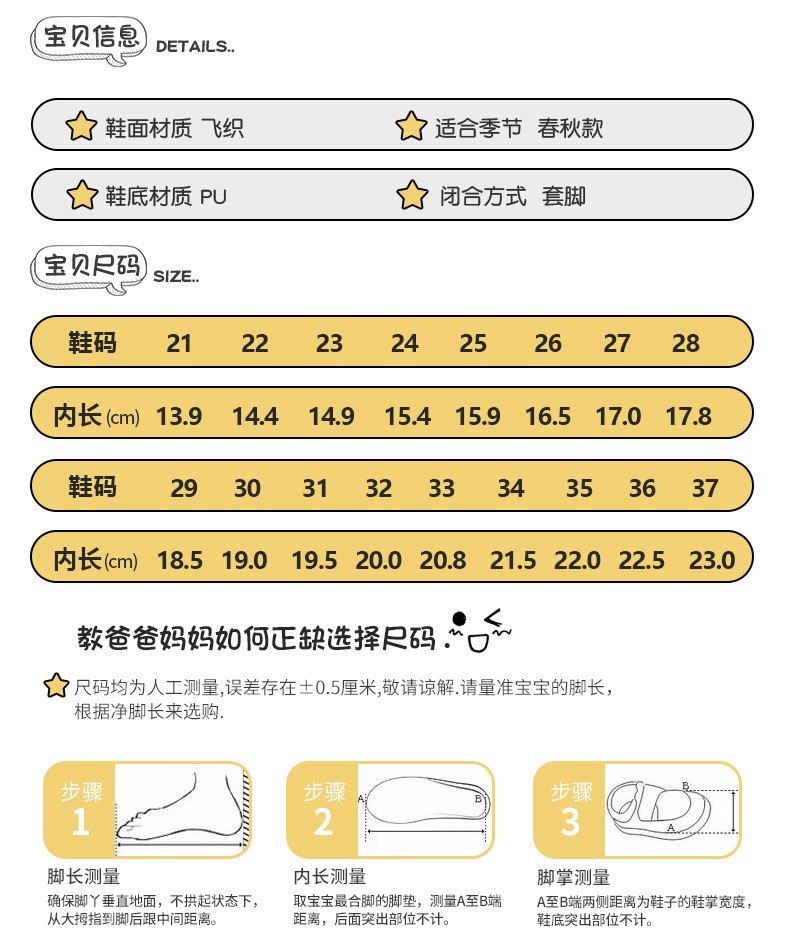 宝贝信息 DETAILS..

鞋面材质 飞织

适合季节 春秋款

鞋底材质 PU

闭合方式 套脚

宝贝尺码 SIZE..

| 鞋码 | 21 | 22 | 23 | 24 | 25 | 26 | 27 | 28 |
|---|---|---|---|---|---|---|---|---|
| 内长(cm) | 13.9 | 14.4 | 14.9 | 15.4 | 15.9 | 16.5 | 17.0 | 17.8 |

| 鞋码 | 29 | 30 | 31 | 32 | 33 | 34 | 35 | 36 | 37 |
|---|---|---|---|---|---|---|---|---|---|
| 内长(cm) | 18.5 | 19.0 | 19.5 | 20.0 | 20.8 | 21.5 | 22.0 | 22.5 | 23.0 |

教爸爸妈妈如何正缺选择尺码

尺码均为人工测量,误差存在±0.5厘米,敬请谅解.请量准宝宝的脚长,根据净脚长来选购.

步骤 1

脚长测量

确保脚丫垂直地面，不拱起状态下，从大拇指到脚后跟中间距离。

步骤 2

A B

内长测量

取宝宝最合脚的脚垫，测量A至B端距离，后面突出部位不计。

步骤 3

B A

脚掌测量

A至B端两侧距离为鞋子的鞋掌宽度，鞋底突出部位不计。